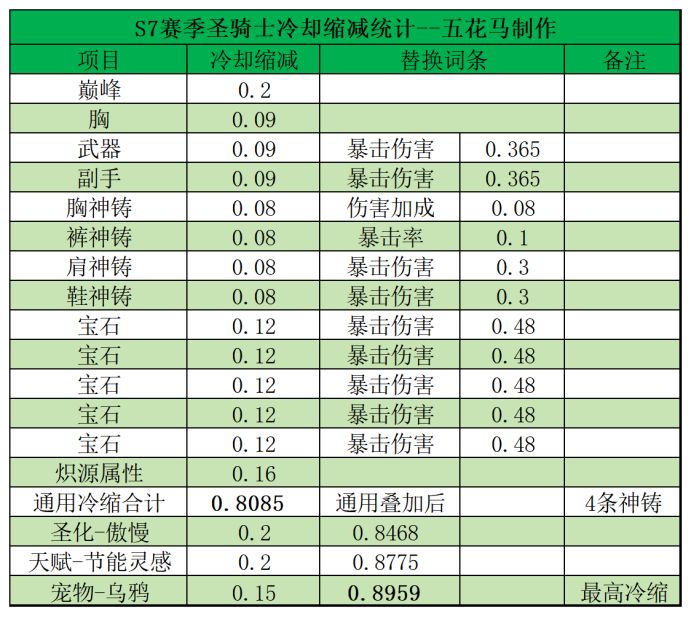 S7赛季圣骑士冷却缩减统计--五花马制作

| 项目 | 冷却缩减 | 替换词条 | | 备注 |
|---|---|---|---|---|
| 巅峰 | 0.2 | | | |
| 胸 | 0.09 | | | |
| 武器 | 0.09 | 暴击伤害 | 0.365 | |
| 副手 | 0.09 | 暴击伤害 | 0.365 | |
| 胸神铸 | 0.08 | 伤害加成 | 0.08 | |
| 裤神铸 | 0.08 | 暴击率 | 0.1 | |
| 肩神铸 | 0.08 | 暴击伤害 | 0.3 | |
| 鞋神铸 | 0.08 | 暴击伤害 | 0.3 | |
| 宝石 | 0.12 | 暴击伤害 | 0.48 | |
| 宝石 | 0.12 | 暴击伤害 | 0.48 | |
| 宝石 | 0.12 | 暴击伤害 | 0.48 | |
| 宝石 | 0.12 | 暴击伤害 | 0.48 | |
| 宝石 | 0.12 | 暴击伤害 | 0.48 | |
| 炽源属性 | 0.16 | | | |
| 通用冷缩合计 | 0.8085 | 通用叠加后 | | 4条神铸 |
| 圣化-傲慢 | 0.2 | 0.8468 | | |
| 天赋-节能灵感 | 0.2 | 0.8775 | | |
| 宠物-乌鸦 | 0.15 | 0.8959 | | 最高冷缩 |